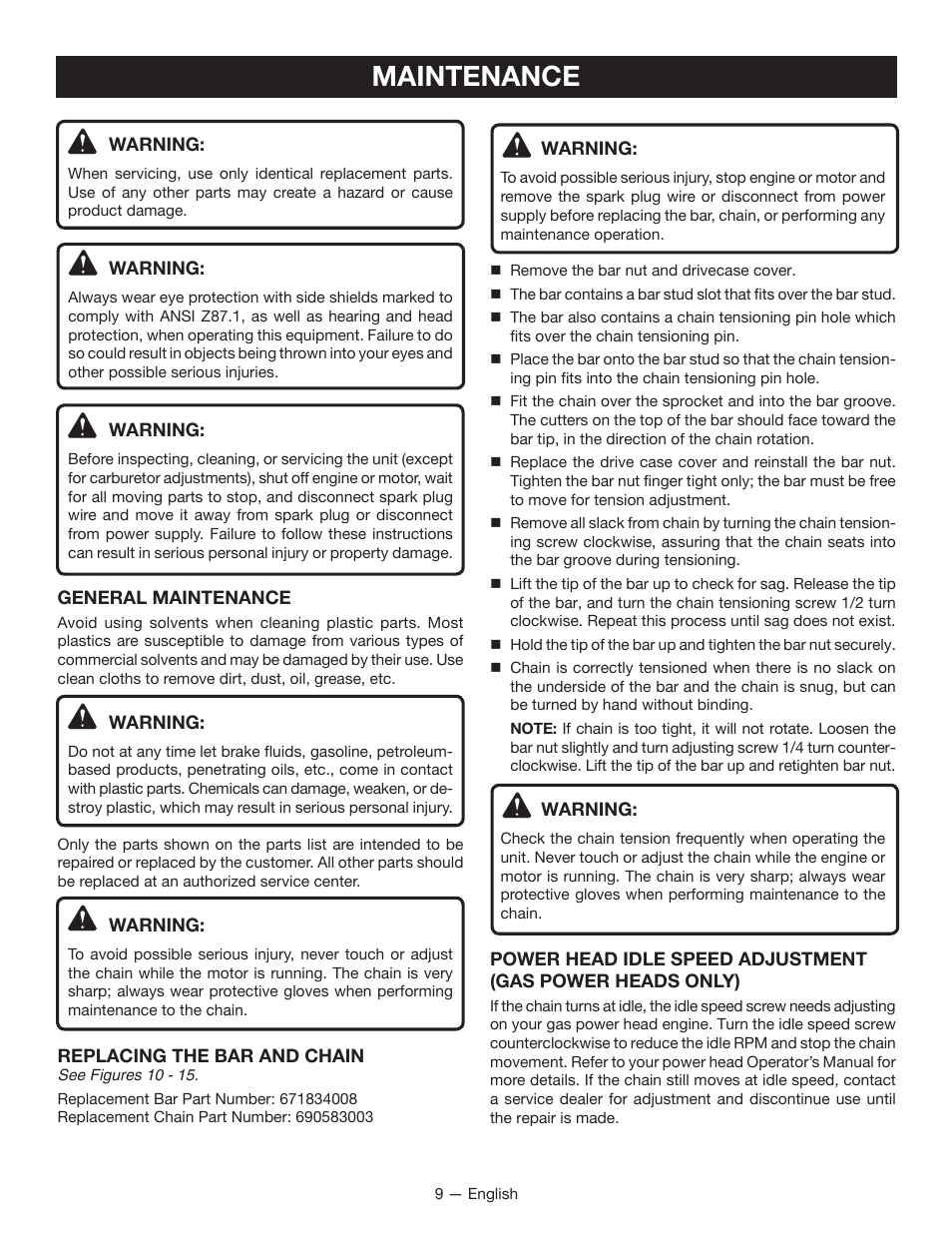 MAINTENANCE

WARNING:
When servicing, use only identical replacement parts. Use of any other parts may create a hazard or cause product damage.

WARNING:
Always wear eye protection with side shields marked to comply with ANSI Z87.1, as well as hearing and head protection, when operating this equipment. Failure to do so could result in objects being thrown into your eyes and other possible serious injuries.

WARNING:
Before inspecting, cleaning, or servicing the unit (except for carburetor adjustments), shut off engine or motor, wait for all moving parts to stop, and disconnect spark plug wire and move it away from spark plug or disconnect from power supply. Failure to follow these instructions can result in serious personal injury or property damage.

GENERAL MAINTENANCE
Avoid using solvents when cleaning plastic parts. Most plastics are susceptible to damage from various types of commercial solvents and may be damaged by their use. Use clean cloths to remove dirt, dust, oil, grease, etc.

WARNING:
Do not at any time let brake fluids, gasoline, petroleum-based products, penetrating oils, etc., come in contact with plastic parts. Chemicals can damage, weaken, or destroy plastic, which may result in serious personal injury.

Only the parts shown on the parts list are intended to be repaired or replaced by the customer. All other parts should be replaced at an authorized service center.

WARNING:
To avoid possible serious injury, never touch or adjust the chain while the motor is running. The chain is very sharp; always wear protective gloves when performing maintenance to the chain.

REPLACING THE BAR AND CHAIN
See Figures 10 - 15.

Replacement Bar Part Number: 671834008
Replacement Chain Part Number: 690583003

WARNING:
To avoid possible serious injury, stop engine or motor and remove the spark plug wire or disconnect from power supply before replacing the bar, chain, or performing any maintenance operation.

■ Remove the bar nut and drivecase cover.
■ The bar contains a bar stud slot that fits over the bar stud.
■ The bar also contains a chain tensioning pin hole which fits over the chain tensioning pin.
■ Place the bar onto the bar stud so that the chain tensioning pin fits into the chain tensioning pin hole.
■ Fit the chain over the sprocket and into the bar groove. The cutters on the top of the bar should face toward the bar tip, in the direction of the chain rotation.
■ Replace the drive case cover and reinstall the bar nut. Tighten the bar nut finger tight only; the bar must be free to move for tension adjustment.
■ Remove all slack from chain by turning the chain tensioning screw clockwise, assuring that the chain seats into the bar groove during tensioning.
■ Lift the tip of the bar up to check for sag. Release the tip of the bar, and turn the chain tensioning screw 1/2 turn clockwise. Repeat this process until sag does not exist.
■ Hold the tip of the bar up and tighten the bar nut securely.
■ Chain is correctly tensioned when there is no slack on the underside of the bar and the chain is snug, but can be turned by hand without binding.

NOTE: If chain is too tight, it will not rotate. Loosen the bar nut slightly and turn adjusting screw 1/4 turn counterclockwise. Lift the tip of the bar up and retighten bar nut.

WARNING:
Check the chain tension frequently when operating the unit. Never touch or adjust the chain while the engine or motor is running. The chain is very sharp; always wear protective gloves when performing maintenance to the chain.

POWER HEAD IDLE SPEED ADJUSTMENT (GAS POWER HEADS ONLY)
If the chain turns at idle, the idle speed screw needs adjusting on your gas power head engine. Turn the idle speed screw counterclockwise to reduce the idle RPM and stop the chain movement. Refer to your power head Operator's Manual for more details. If the chain still moves at idle speed, contact a service dealer for adjustment and discontinue use until the repair is made.

9 — English